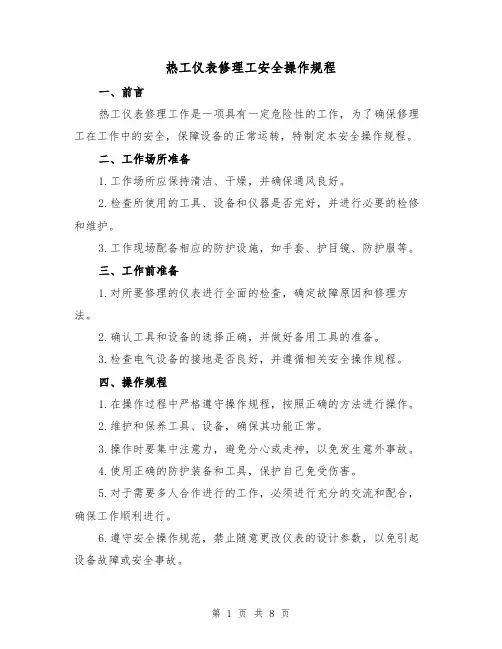 热工仪表修理工安全操作规程

一、前言

热工仪表修理工作是一项具有一定危险性的工作，为了确保修理工在工作中的安全，保障设备的正常运转，特制定本安全操作规程。

二、工作场所准备

1.工作场所应保持清洁、干燥，并确保通风良好。

2.检查所使用的工具、设备和仪器是否完好，并进行必要的检修和维护。

3.工作现场配备相应的防护设施，如手套、护目镜、防护服等。

三、工作前准备

1.对所要修理的仪表进行全面的检查，确定故障原因和修理方法。

2.确认工具和设备的选择正确，并做好备用工具的准备。

3.检查电气设备的接地是否良好，并遵循相关安全操作规程。

四、操作规程

1.在操作过程中严格遵守操作规程，按照正确的方法进行操作。

2.维护和保养工具、设备，确保其功能正常。

3.操作时要集中注意力，避免分心或走神，以免发生意外事故。

4.使用正确的防护装备和工具，保护自己免受伤害。

5.对于需要多人合作进行的工作，必须进行充分的交流和配合，确保工作顺利进行。

6.遵守安全操作规范，禁止随意更改仪表的设计参数，以免引起设备故障或安全事故。

第 1 页 共 8 页